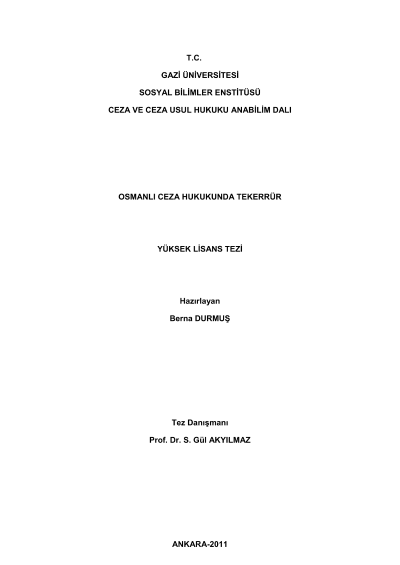 T.C.

GAZİ ÜNİVERSİTESİ

SOSYAL BİLİMLER ENSTİTÜSÜ

CEZA VE CEZA USUL HUKUKU ANABİLİM DALI

OSMANLI CEZA HUKUKUNDA TEKERRÜR

YÜKSEK LİSANS TEZİ

Hazırlayan

Berna DURMUŞ

Tez Danışmanı

Prof. Dr. S. Gül AKYILMAZ

ANKARA-2011